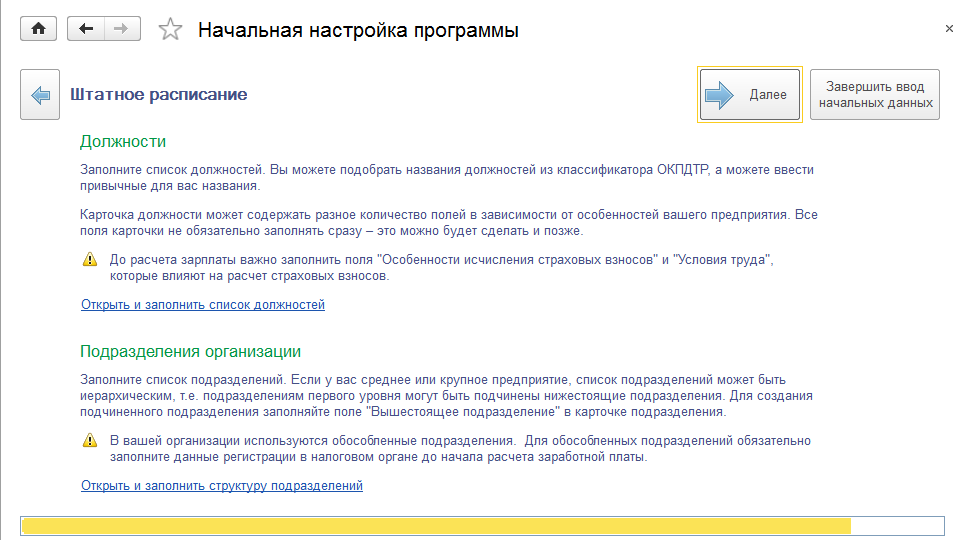 Начальная настройка программы

×

Штатное расписание

Далее

Завершить ввод начальных данных

Должности

Заполните список должностей. Вы можете подобрать названия должностей из классификатора ОКПДТР, а можете ввести привычные для вас названия.

Карточка должности может содержать разное количество полей в зависимости от особенностей вашего предприятия. Все поля карточки не обязательно заполнять сразу – это можно будет сделать и позже.

До расчета зарплаты важно заполнить поля "Особенности исчисления страховых взносов" и "Условия труда", которые влияют на расчет страховых взносов.

Открыть и заполнить список должностей

Подразделения организации

Заполните список подразделений. Если у вас среднее или крупное предприятие, список подразделений может быть иерархическим, т.е. подразделениям первого уровня могут быть подчинены нижестоящие подразделения. Для создания подчиненного подразделения заполняйте поле "Вышестоящее подразделение" в карточке подразделения.

В вашей организации используются обособленные подразделения. Для обособленных подразделений обязательно заполните данные регистрации в налоговом органе до начала расчета заработной платы.

Открыть и заполнить структуру подразделений